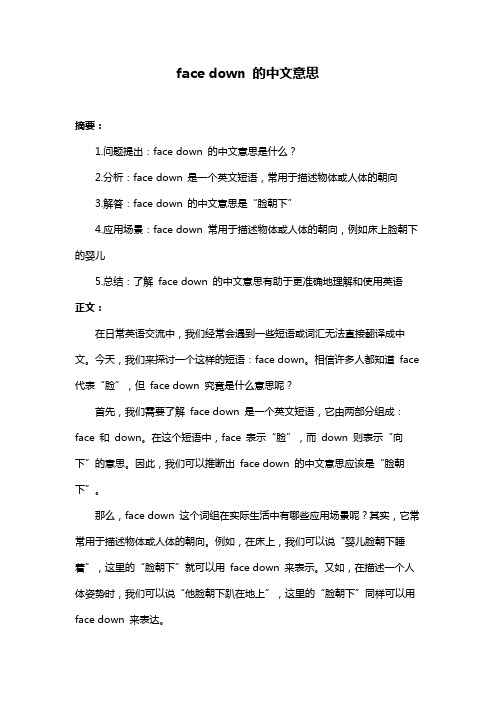 face down 的中文意思

摘要：

1.问题提出：face down 的中文意思是什么？

2.分析：face down 是一个英文短语，常用于描述物体或人体的朝向

3.解答：face down 的中文意思是“脸朝下”

4.应用场景：face down 常用于描述物体或人体的朝向，例如床上脸朝下的婴儿

5.总结：了解 face down 的中文意思有助于更准确地理解和使用英语

正文：

在日常英语交流中，我们经常会遇到一些短语或词汇无法直接翻译成中文。今天，我们来探讨一个这样的短语：face down。相信许多人都知道 face 代表“脸”，但 face down 究竟是什么意思呢？

首先，我们需要了解 face down 是一个英文短语，它由两部分组成：face 和 down。在这个短语中，face 表示“脸”，而 down 则表示“向下”的意思。因此，我们可以推断出 face down 的中文意思应该是“脸朝下”。

那么，face down 这个词组在实际生活中有哪些应用场景呢？其实，它常常用于描述物体或人体的朝向。例如，在床上，我们可以说“婴儿脸朝下睡着”，这里的“脸朝下”就可以用 face down 来表示。又如，在描述一个人体姿势时，我们可以说“他脸朝下趴在地上”，这里的“脸朝下”同样可以用 face down 来表达。